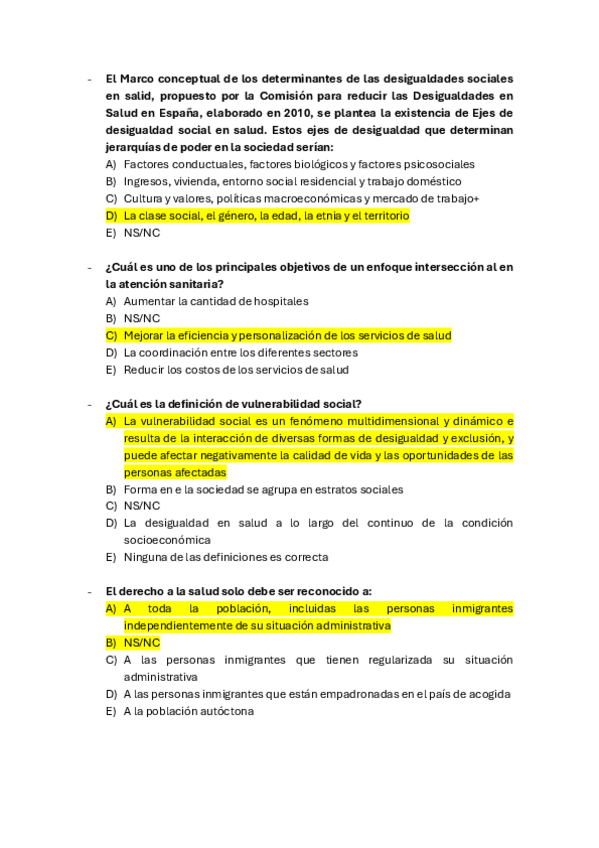 - El Marco conceptual de los determinantes de las desigualdades sociales en salid, propuesto por la Comisión para reducir las Desigualdades en Salud en España, elaborado en 2010, se plantea la existencia de Ejes de desigualdad social en salud. Estos ejes de desigualdad que determinan jerarquías de poder en la sociedad serían:
A) Factores conductuales, factores biológicos y factores psicosociales
B) Ingresos, vivienda, entorno social residencial y trabajo doméstico
C) Cultura y valores, políticas macroeconómicas y mercado de trabajo+
D) La clase social, el género, la edad, la etnia y el territorio
E) NS/NC

- ¿Cuál es uno de los principales objetivos de un enfoque intersección al en la atención sanitaria?
A) Aumentar la cantidad de hospitales
B) NS/NC
C) Mejorar la eficiencia y personalización de los servicios de salud
D) La coordinación entre los diferentes sectores
E) Reducir los costos de los servicios de salud

- ¿Cuál es la definición de vulnerabilidad social?
A) La vulnerabilidad social es un fenómeno multidimensional y dinámico e resulta de la interacción de diversas formas de desigualdad y exclusión, y puede afectar negativamente la calidad de vida y las oportunidades de las personas afectadas
B) Forma en e la sociedad se agrupa en estratos sociales
C) NS/NC
D) La desigualdad en salud a lo largo del continuo de la condición socioeconómica
E) Ninguna de las definiciones es correcta

- El derecho a la salud solo debe ser reconocido a:
A) A toda la población, incluidas las personas inmigrantes independientemente de su situación administrativa
B) NS/NC
C) A las personas inmigrantes que tienen regularizada su situación administrativa
D) A las personas inmigrantes que están empadronadas en el país de acogida
E) A la población autóctona